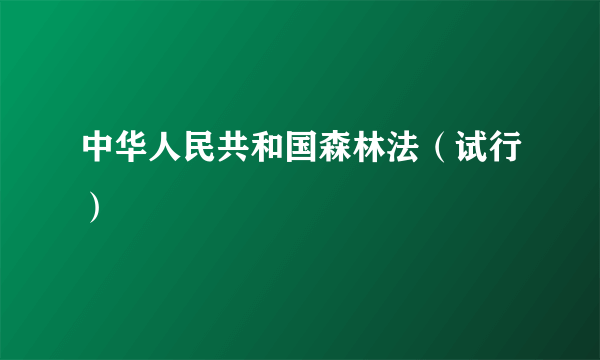 中华人民共和国森林法（试行）